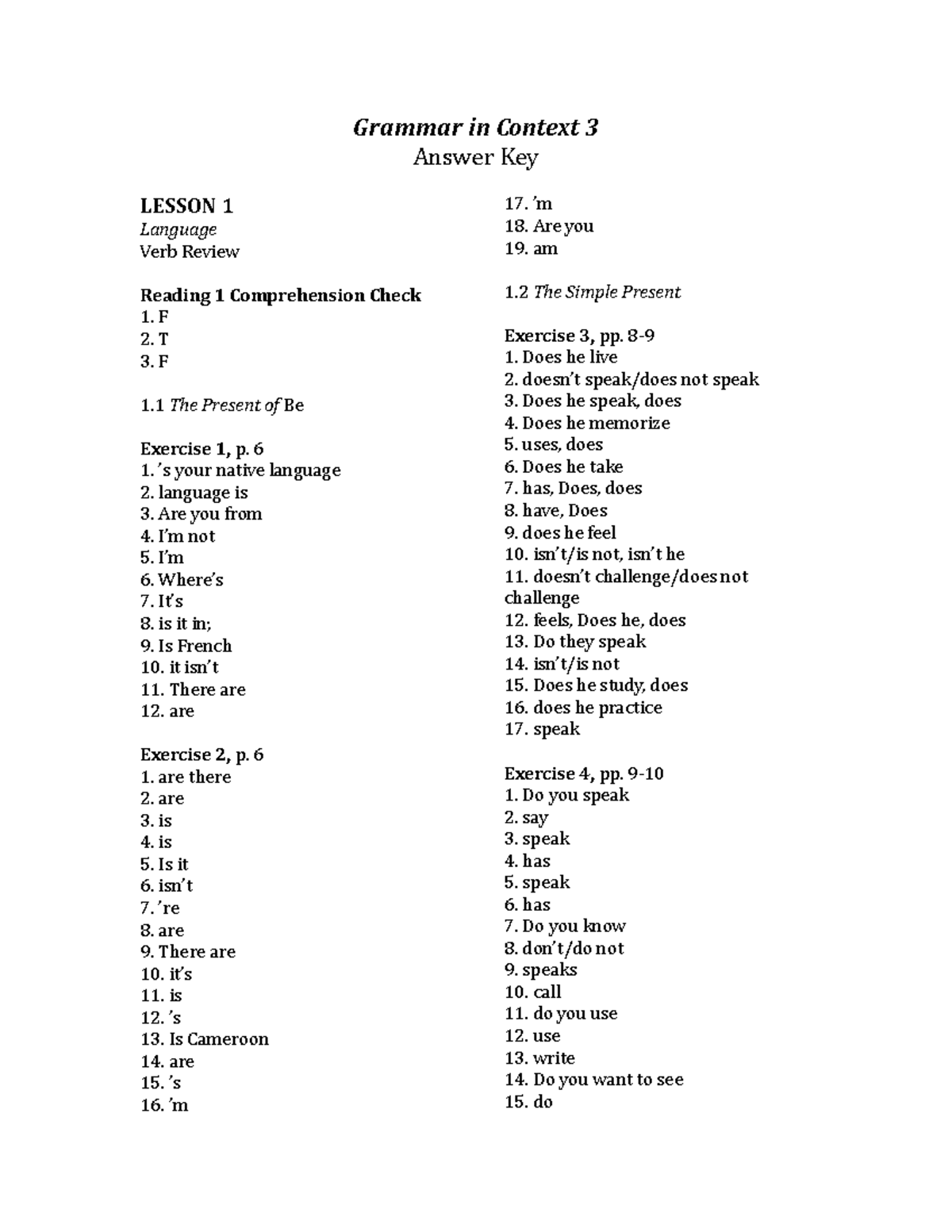 Grammar in Context 3
Answer Key

LESSON 1
Language
Verb Review

Reading 1 Comprehension Check
1. F
2. T
3. F

1.1 The Present of Be

Exercise 1, p. 6
1. 's your native language
2. language is
3. Are you from
4. I'm not
5. I'm
6. Where's
7. It's
8. is it in;
9. Is French
10. it isn't
11. There are
12. are

Exercise 2, p. 6
1. are there
2. are
3. is
4. is
5. Is it
6. isn't
7. 're
8. are
9. There are
10. it's
11. is
12. 's
13. Is Cameroon
14. are
15. 's
16. 'm
17. 'm
18. Are you
19. am

1.2 The Simple Present

Exercise 3, pp. 8-9
1. Does he live
2. doesn't speak/does not speak
3. Does he speak, does
4. Does he memorize
5. uses, does
6. Does he take
7. has, Does, does
8. have, Does
9. does he feel
10. isn't/is not, isn't he
11. doesn't challenge/does not challenge
12. feels, Does he, does
13. Do they speak
14. isn't/is not
15. Does he study, does
16. does he practice
17. speak

Exercise 4, pp. 9-10
1. Do you speak
2. say
3. speak
4. has
5. speak
6. has
7. Do you know
8. don't/do not
9. speaks
10. call
11. do you use
12. use
13. write
14. Do you want to see
15. do